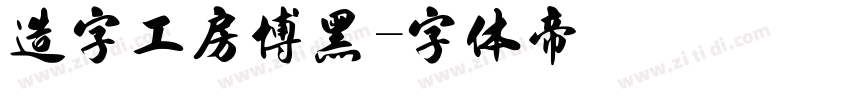 造字工房博黑-字体帝

www.zi ti di.com www.zi ti di.com www.zi ti di.com www.zi ti di.com